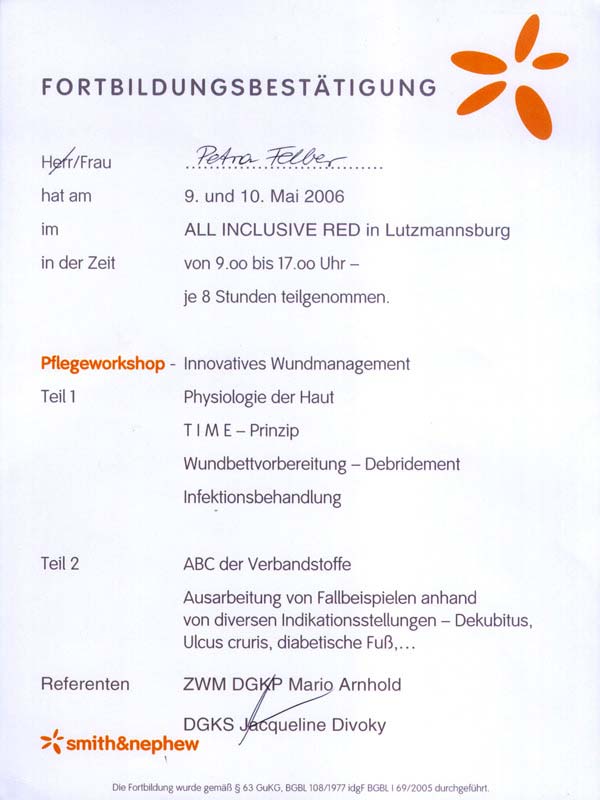 FORTBILDUNGSBESTÄTIGUNG

Herr/Frau Petra Felber

hat am 9. und 10. Mai 2006

im ALL INCLUSIVE RED in Lutzmannsburg

in der Zeit von 9.oo bis 17.oo Uhr – je 8 Stunden teilgenommen.

Pflegeworkshop - Innovatives Wundmanagement

Teil 1 Physiologie der Haut

T I M E – Prinzip

Wundbettvorbereitung – Debridement

Infektionsbehandlung

Teil 2 ABC der Verbandstoffe

Ausarbeitung von Fallbeispielen anhand von diversen Indikationsstellungen – Dekubitus, Ulcus cruris, diabetische Fuß,…

Referenten ZWM DGKP Mario Arnhold

DGKS Jacqueline Divoky

smith&nephew

Die Fortbildung wurde gemäß § 63 GuKG, BGBL 108/1977 idgF BGBL I 69/2005 durchgeführt.